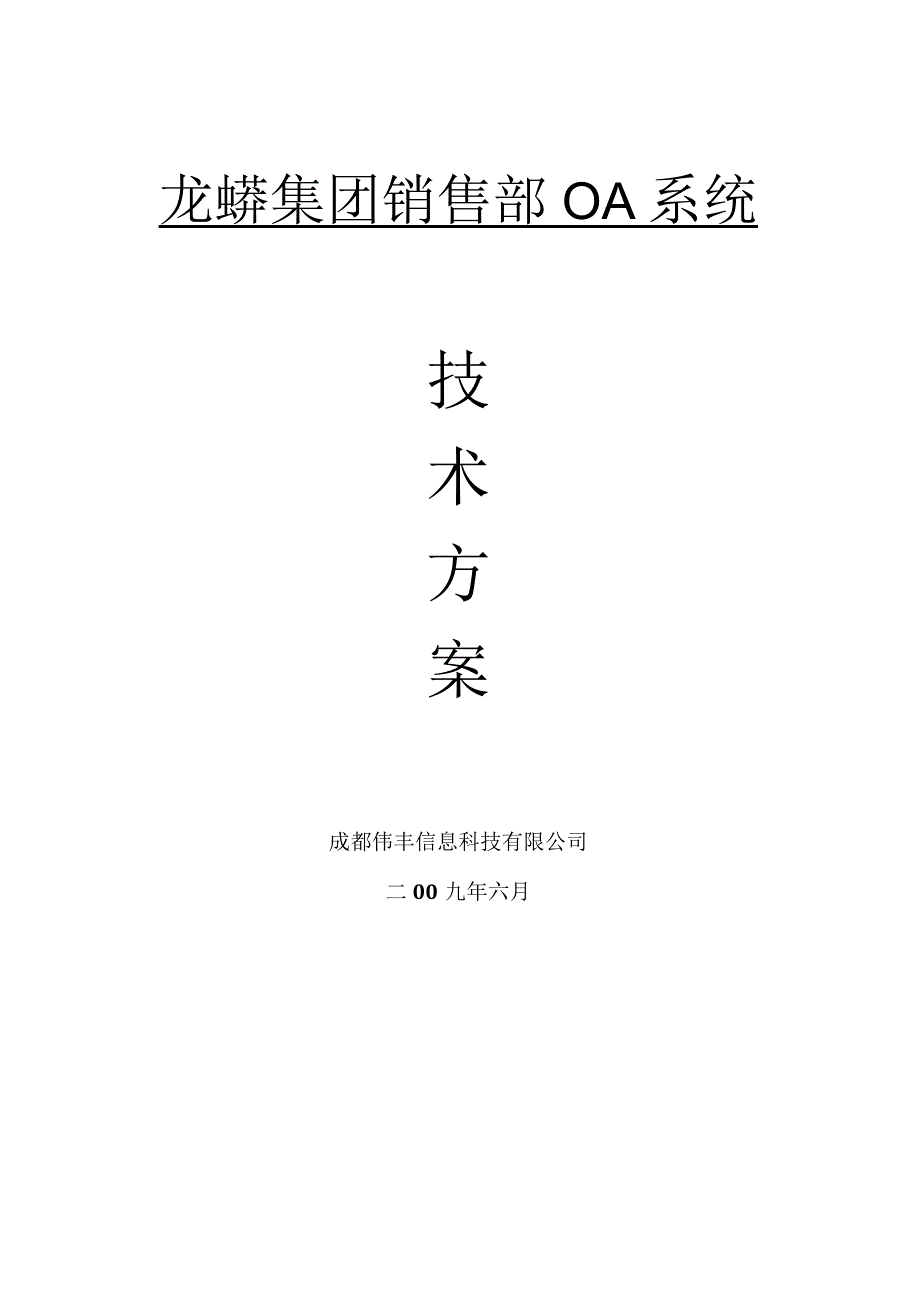 龙蟒集团销售部 OA 系统

技

术

方

案

成都伟丰信息科技有限公司

二 00 九年六月